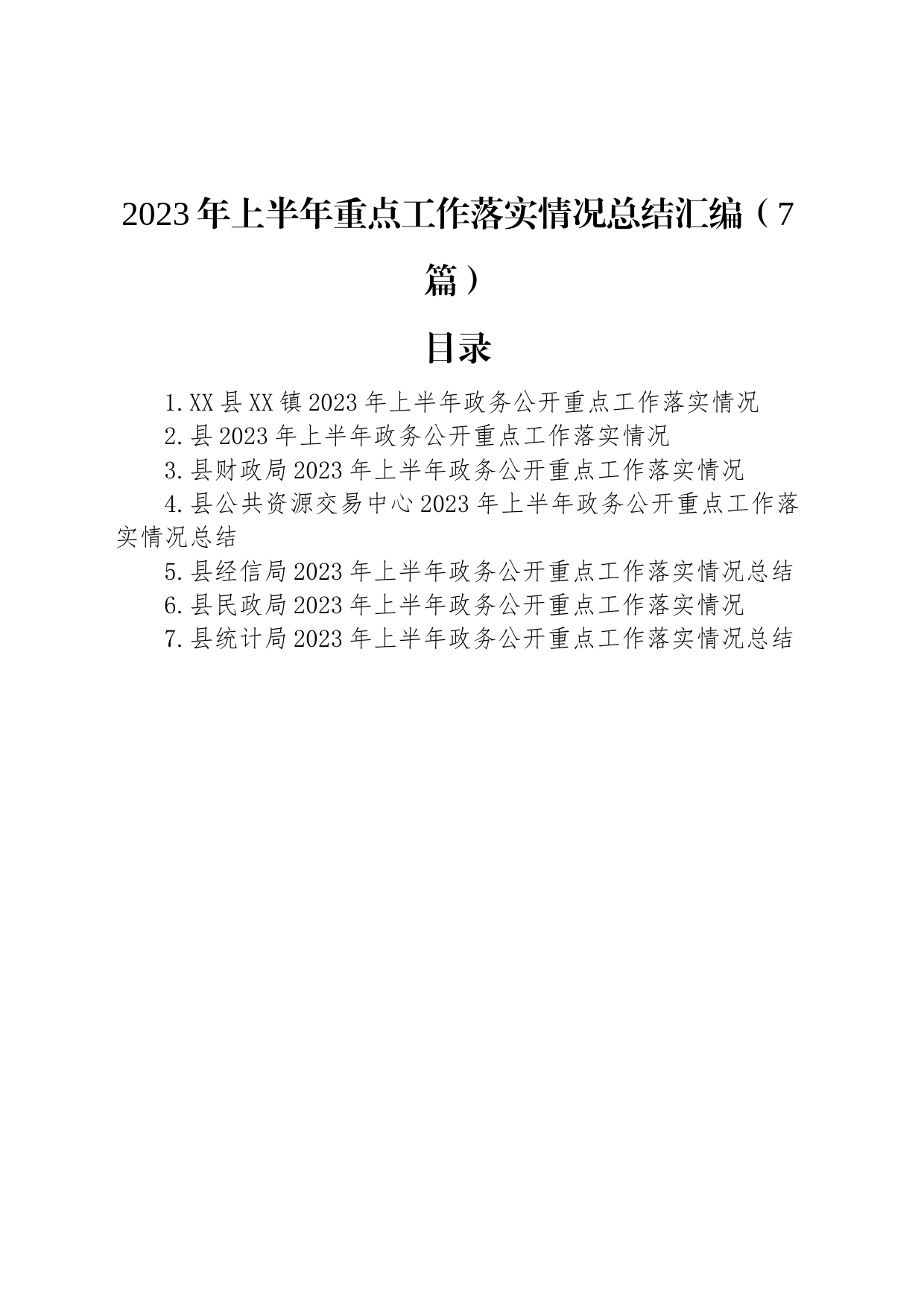 2023年上半年重点工作落实情况总结汇编（7篇）

目录

1.XX县XX镇2023年上半年政务公开重点工作落实情况

2.县2023年上半年政务公开重点工作落实情况

3.县财政局2023年上半年政务公开重点工作落实情况

4.县公共资源交易中心2023年上半年政务公开重点工作落实情况总结

5.县经信局2023年上半年政务公开重点工作落实情况总结

6.县民政局2023年上半年政务公开重点工作落实情况

7.县统计局2023年上半年政务公开重点工作落实情况总结